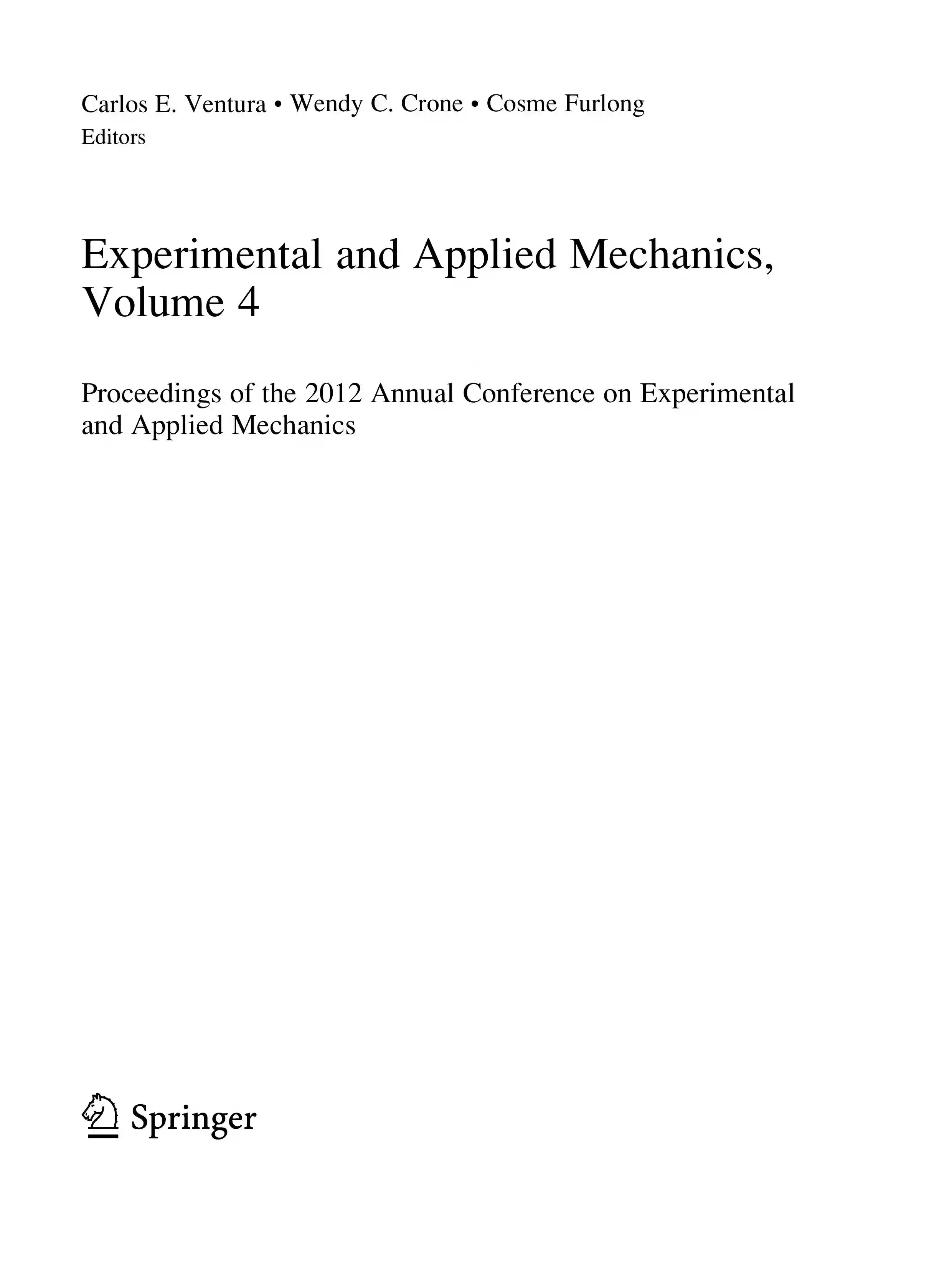 Carlos E. Ventura • Wendy C. Crone • Cosme Furlong
Editors

Experimental and Applied Mechanics, Volume 4

Proceedings of the 2012 Annual Conference on Experimental and Applied Mechanics

Springer